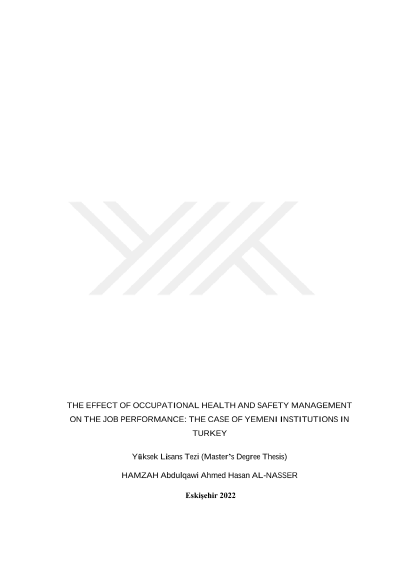 THE EFFECT OF OCCUPATIONAL HEALTH AND SAFETY MANAGEMENT ON THE JOB PERFORMANCE: THE CASE OF YEMENI INSTITUTIONS IN TURKEY

Yüksek Lisans Tezi (Master's Degree Thesis)

HAMZAH Abdulqawi Ahmed Hasan AL-NASSER

Eskişehir 2022